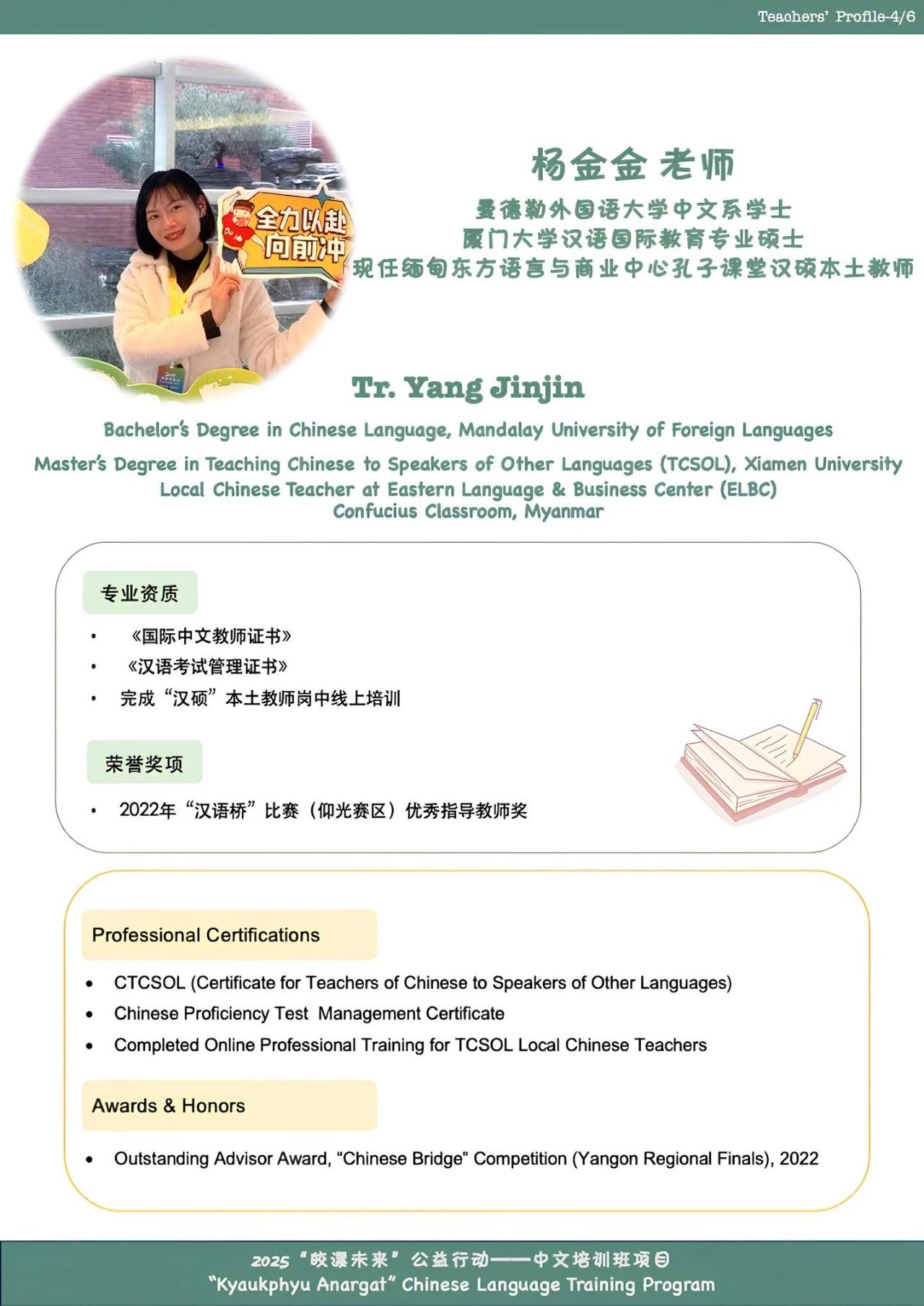 Teachers' Profile-4/6

全力以赴
向前冲

杨金金 老师
曼德勒外国语大学中文系学士
厦门大学汉语国际教育专业硕士
现任缅甸东方语言与商业中心孔子课堂汉硕本土教师

Tr. Yang Jinjin
Bachelor's Degree in Chinese Language, Mandalay University of Foreign Languages
Master's Degree in Teaching Chinese to Speakers of Other Languages (TCSOL), Xiamen University
Local Chinese Teacher at Eastern Language & Business Center (ELBC)
Confucius Classroom, Myanmar

专业资质
• 《国际中文教师证书》
• 《汉语考试管理证书》
• 完成“汉硕”本土教师岗中线上培训

荣誉奖项
• 2022年“汉语桥”比赛（仰光赛区）优秀指导教师奖

Professional Certifications
• CTCSOL (Certificate for Teachers of Chinese to Speakers of Other Languages)
• Chinese Proficiency Test Management Certificate
• Completed Online Professional Training for TCSOL Local Chinese Teachers

Awards & Honors
• Outstanding Advisor Award, “Chinese Bridge” Competition (Yangon Regional Finals), 2022

2025“皎漂未来”公益行动——中文培训班项目
“Kyaukphyu Anargat” Chinese Language Training Program